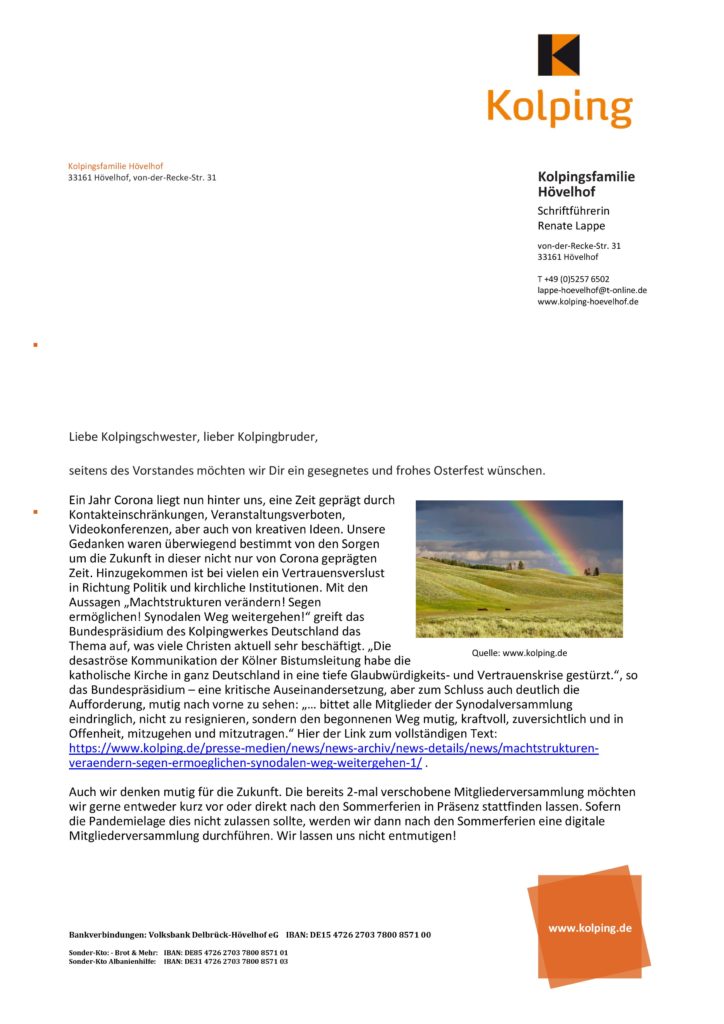 Kolping

Kolpingsfamilie Hövelhof
33161 Hövelhof, von-der-Recke-Str. 31

Kolpingsfamilie Hövelhof
Schriftführerin
Renate Lappe

von-der-Recke-Str. 31
33161 Hövelhof

T +49 (0)5257 6502
lappe-hoevelhof@t-online.de
www.kolping-hoevelhof.de

Liebe Kolpingschwester, lieber Kolpingbruder,

seitens des Vorstandes möchten wir Dir ein gesegnetes und frohes Osterfest wünschen.

Ein Jahr Corona liegt nun hinter uns, eine Zeit geprägt durch Kontakteinschränkungen, Veranstaltungsverboten, Videokonferenzen, aber auch von kreativen Ideen. Unsere Gedanken waren überwiegend bestimmt von den Sorgen um die Zukunft in dieser nicht nur von Corona geprägten Zeit. Hinzugekommen ist bei vielen ein Vertrauensverslust in Richtung Politik und kirchliche Institutionen. Mit den Aussagen „Machtstrukturen verändern! Segen ermöglichen! Synodalen Weg weitergehen!“ greift das Bundespräsidium des Kolpingwerkes Deutschland das Thema auf, was viele Christen aktuell sehr beschäftigt. „Die desaströse Kommunikation der Kölner Bistumsleitung habe die katholische Kirche in ganz Deutschland in eine tiefe Glaubwürdigkeits- und Vertrauenskrise gestürzt.“, so das Bundespräsidium – eine kritische Auseinandersetzung, aber zum Schluss auch deutlich die Aufforderung, mutig nach vorne zu sehen: „… bittet alle Mitglieder der Synodalversammlung eindringlich, nicht zu resignieren, sondern den begonnenen Weg mutig, kraftvoll, zuversichtlich und in Offenheit, mitzugehen und mitzutragen.“ Hier der Link zum vollständigen Text: https://www.kolping.de/presse-medien/news/news-archiv/news-details/news/machtstrukturen-veraendern-segen-ermoeglichen-synodalen-weg-weitergehen-1/ .

Quelle: www.kolping.de

Auch wir denken mutig für die Zukunft. Die bereits 2-mal verschobene Mitgliederversammlung möchten wir gerne entweder kurz vor oder direkt nach den Sommerferien in Präsenz stattfinden lassen. Sofern die Pandemielage dies nicht zulassen sollte, werden wir dann nach den Sommerferien eine digitale Mitgliederversammlung durchführen. Wir lassen uns nicht entmutigen!

Bankverbindungen: Volksbank Delbrück-Hövelhof eG IBAN: DE15 4726 2703 7800 8571 00

Sonder-Kto: - Brot & Mehr: IBAN: DE85 4726 2703 7800 8571 01
Sonder-Kto Albanienhilfe: IBAN: DE31 4726 2703 7800 8571 03

www.kolping.de